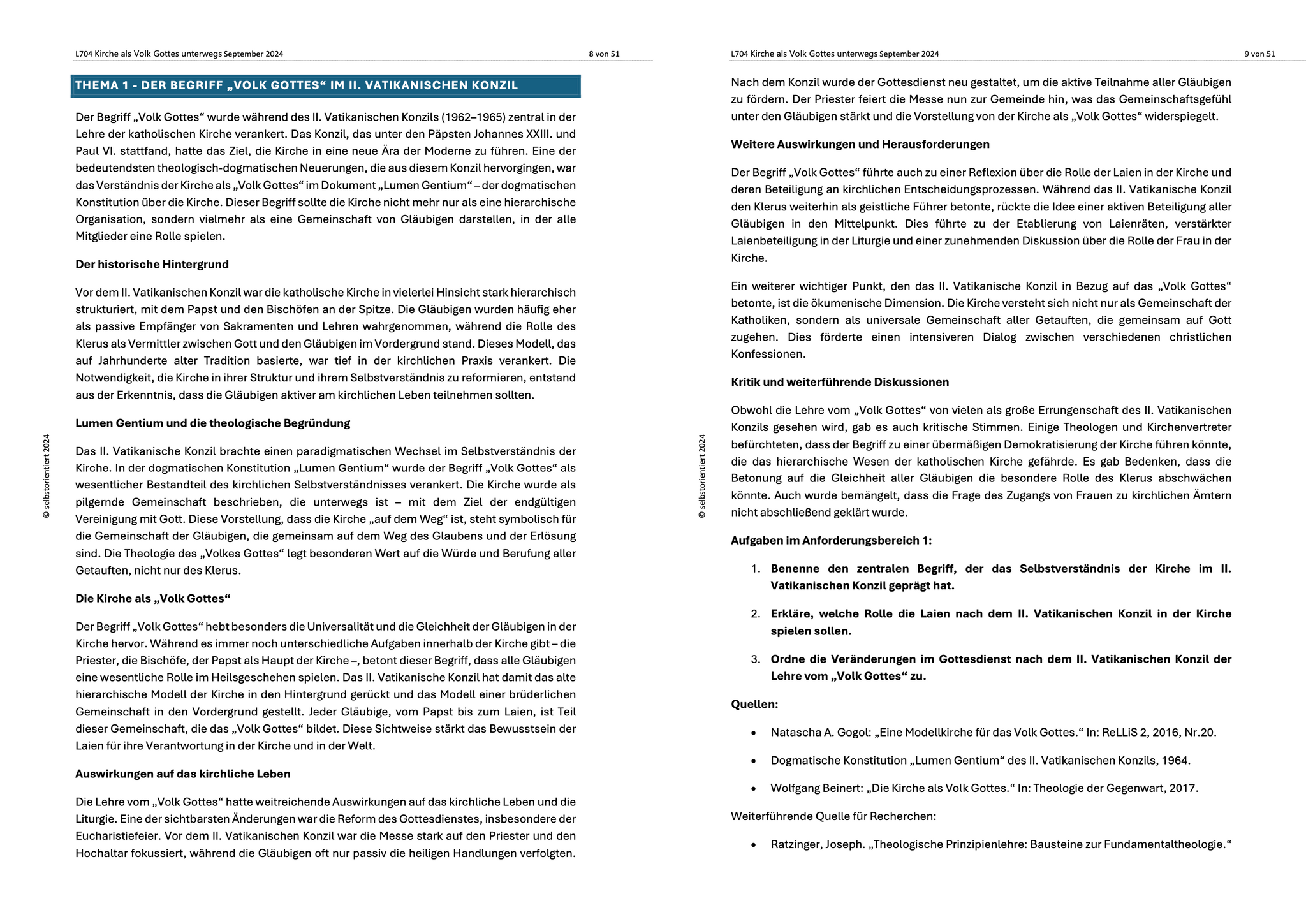 L704 Kirche als Volk Gottes unterwegs September 2024 8 von 51

THEMA 1 - DER BEGRIFF „VOLK GOTTES“ IM II. VATIKANISCHEN KONZIL

Der Begriff „Volk Gottes“ wurde während des II. Vatikanischen Konzils (1962–1965) zentral in der Lehre der katholischen Kirche verankert. Das Konzil, das unter den Päpsten Johannes XXIII. und Paul VI. stattfand, hatte das Ziel, die Kirche in eine neue Ära der Moderne zu führen. Eine der bedeutendsten theologisch-dogmatischen Neuerungen, die aus diesem Konzil hervorgingen, war das Verständnis der Kirche als „Volk Gottes“ im Dokument „Lumen Gentium“ – der dogmatischen Konstitution über die Kirche. Dieser Begriff sollte die Kirche nicht mehr nur als eine hierarchische Organisation, sondern vielmehr als eine Gemeinschaft von Gläubigen darstellen, in der alle Mitglieder eine Rolle spielen.

Der historische Hintergrund

Vor dem II. Vatikanischen Konzil war die katholische Kirche in vielerlei Hinsicht stark hierarchisch strukturiert, mit dem Papst und den Bischöfen an der Spitze. Die Gläubigen wurden häufig eher als passive Empfänger von Sakramenten und Lehren wahrgenommen, während die Rolle des Klerus als Vermittler zwischen Gott und den Gläubigen im Vordergrund stand. Dieses Modell, das auf Jahrhunderte alter Tradition basierte, war tief in der kirchlichen Praxis verankert. Die Notwendigkeit, die Kirche in ihrer Struktur und ihrem Selbstverständnis zu reformieren, entstand aus der Erkenntnis, dass die Gläubigen aktiver am kirchlichen Leben teilnehmen sollten.

Lumen Gentium und die theologische Begründung

Das II. Vatikanische Konzil brachte einen paradigmatischen Wechsel im Selbstverständnis der Kirche. In der dogmatischen Konstitution „Lumen Gentium“ wurde der Begriff „Volk Gottes“ als wesentlicher Bestandteil des kirchlichen Selbstverständnisses verankert. Die Kirche wurde als pilgernde Gemeinschaft beschrieben, die unterwegs ist – mit dem Ziel der endgültigen Vereinigung mit Gott. Diese Vorstellung, dass die Kirche „auf dem Weg“ ist, steht symbolisch für die Gemeinschaft der Gläubigen, die gemeinsam auf dem Weg des Glaubens und der Erlösung sind. Die Theologie des „Volkes Gottes“ legt besonderen Wert auf die Würde und Berufung aller Getauften, nicht nur des Klerus.

Die Kirche als „Volk Gottes“

Der Begriff „Volk Gottes“ hebt besonders die Universalität und die Gleichheit der Gläubigen in der Kirche hervor. Während es immer noch unterschiedliche Aufgaben innerhalb der Kirche gibt – die Priester, die Bischöfe, der Papst als Haupt der Kirche –, betont dieser Begriff, dass alle Gläubigen eine wesentliche Rolle im Heilsgeschehen spielen. Das II. Vatikanische Konzil hat damit das alte hierarchische Modell der Kirche in den Hintergrund gerückt und das Modell einer brüderlichen Gemeinschaft in den Vordergrund gestellt. Jeder Gläubige, vom Papst bis zum Laien, ist Teil dieser Gemeinschaft, die das „Volk Gottes“ bildet. Diese Sichtweise stärkt das Bewusstsein der Laien für ihre Verantwortung in der Kirche und in der Welt.

Auswirkungen auf das kirchliche Leben

Die Lehre vom „Volk Gottes“ hatte weitreichende Auswirkungen auf das kirchliche Leben und die Liturgie. Eine der sichtbarsten Änderungen war die Reform des Gottesdienstes, insbesondere der Eucharistiefeier. Vor dem II. Vatikanischen Konzil war die Messe stark auf den Priester und den Hochaltar fokussiert, während die Gläubigen oft nur passiv die heiligen Handlungen verfolgten.

© selbstorientiert 2024

L704 Kirche als Volk Gottes unterwegs September 2024 9 von 51

Nach dem Konzil wurde der Gottesdienst neu gestaltet, um die aktive Teilnahme aller Gläubigen zu fördern. Der Priester feiert die Messe nun zur Gemeinde hin, was das Gemeinschaftsgefühl unter den Gläubigen stärkt und die Vorstellung von der Kirche als „Volk Gottes“ widerspiegelt.

Weitere Auswirkungen und Herausforderungen

Der Begriff „Volk Gottes“ führte auch zu einer Reflexion über die Rolle der Laien in der Kirche und deren Beteiligung an kirchlichen Entscheidungsprozessen. Während das II. Vatikanische Konzil den Klerus weiterhin als geistliche Führer betonte, rückte die Idee einer aktiven Beteiligung aller Gläubigen in den Mittelpunkt. Dies führte zu der Etablierung von Laienräten, verstärkter Laienbeteiligung in der Liturgie und einer zunehmenden Diskussion über die Rolle der Frau in der Kirche.

Ein weiterer wichtiger Punkt, den das II. Vatikanische Konzil in Bezug auf das „Volk Gottes“ betonte, ist die ökumenische Dimension. Die Kirche versteht sich nicht nur als Gemeinschaft der Katholiken, sondern als universale Gemeinschaft aller Getauften, die gemeinsam auf Gott zugehen. Dies förderte einen intensiveren Dialog zwischen verschiedenen christlichen Konfessionen.

Kritik und weiterführende Diskussionen

Obwohl die Lehre vom „Volk Gottes“ von vielen als große Errungenschaft des II. Vatikanischen Konzils gesehen wird, gab es auch kritische Stimmen. Einige Theologen und Kirchenvertreter befürchteten, dass der Begriff zu einer übermäßigen Demokratisierung der Kirche führen könnte, die das hierarchische Wesen der katholischen Kirche gefährde. Es gab Bedenken, dass die Betonung auf die Gleichheit aller Gläubigen die besondere Rolle des Klerus abschwächen könnte. Auch wurde bemängelt, dass die Frage des Zugangs von Frauen zu kirchlichen Ämtern nicht abschließend geklärt wurde.

Aufgaben im Anforderungsbereich 1:

1. Benenne den zentralen Begriff, der das Selbstverständnis der Kirche im II. Vatikanischen Konzil geprägt hat.

2. Erkläre, welche Rolle die Laien nach dem II. Vatikanischen Konzil in der Kirche spielen sollen.

3. Ordne die Veränderungen im Gottesdienst nach dem II. Vatikanischen Konzil der Lehre vom „Volk Gottes“ zu.

Quellen:

• Natascha A. Gogol: „Eine Modellkirche für das Volk Gottes.“ In: ReLLiS 2, 2016, Nr.20.

• Dogmatische Konstitution „Lumen Gentium“ des II. Vatikanischen Konzils, 1964.

• Wolfgang Beinert: „Die Kirche als Volk Gottes.“ In: Theologie der Gegenwart, 2017.

Weiterführende Quelle für Recherchen:

• Ratzinger, Joseph. „Theologische Prinzipienlehre: Bausteine zur Fundamentaltheologie.“

© selbstorientiert 2024